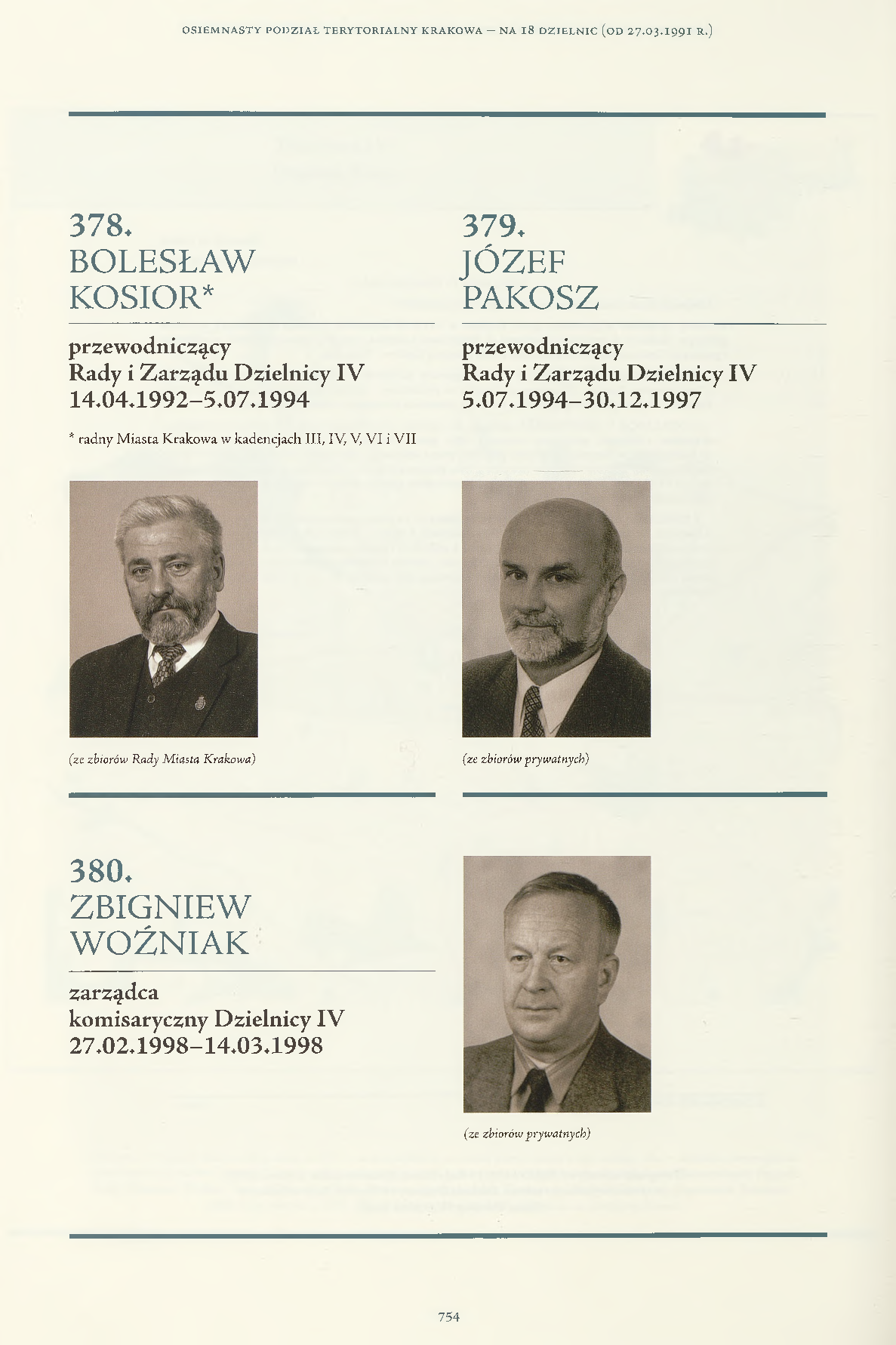 OSIEMNASTY PODZIAŁ TERYTORIALNY KRAKOWA – NA 18 DZIELNIC (OD 27.03.1991 R.)

378.
BOLESŁAW
KOSIOR*

przewodniczący
Rady i Zarządu Dzielnicy IV
14.04.1992–5.07.1994

* radny Miasta Krakowa w kadencjach III, IV, V, VI i VII

(ze zbiorów Rady Miasta Krakowa)

379.
JÓZEF
PAKOSZ

przewodniczący
Rady i Zarządu Dzielnicy IV
5.07.1994–30.12.1997

(ze zbiorów prywatnych)

380.
ZBIGNIEW
WOŹNIAK

zarządca
komisaryczny Dzielnicy IV
27.02.1998–14.03.1998

(ze zbiorów prywatnych)

754